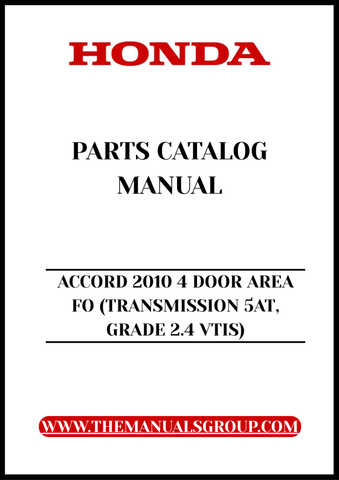 HONDA

PARTS CATALOG MANUAL

ACCORD 2010 4 DOOR AREA FO (TRANSMISSION 5AT, GRADE 2.4 VTIS)

WWW.THEMANUALSGROUP.COM